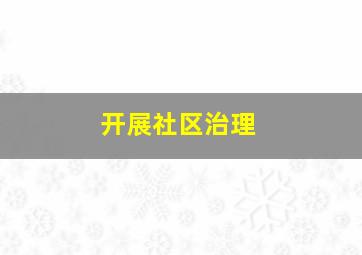 开展社区治理